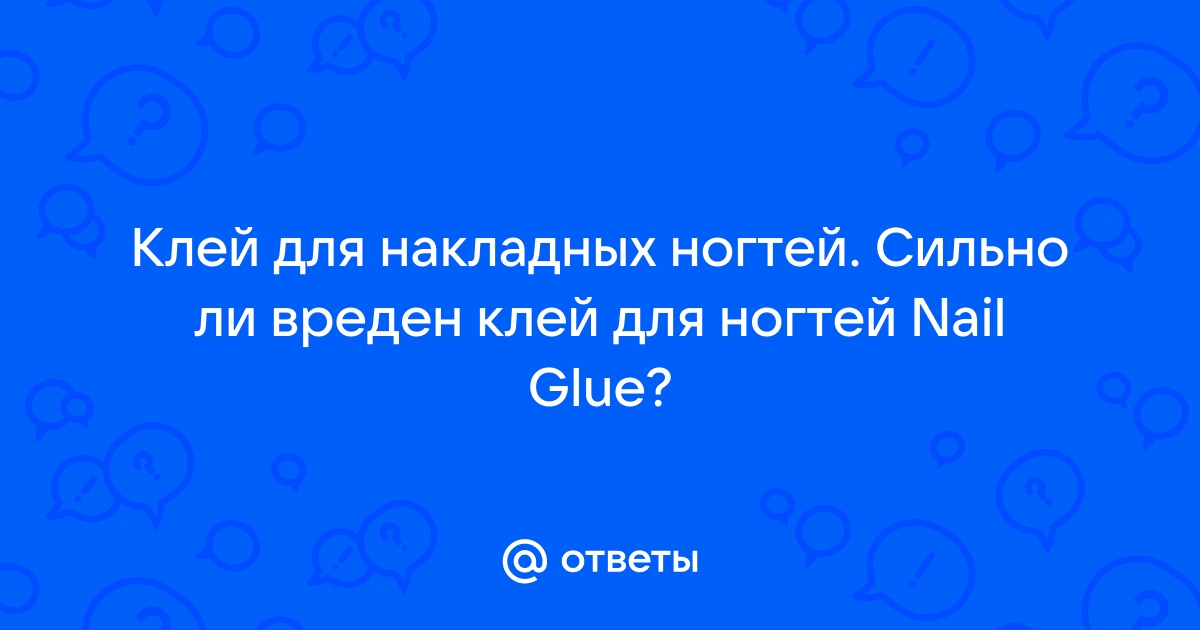 Клей для накладных ногтей. Сильно ли вреден клей для ногтей Nail Glue?

@ ответы